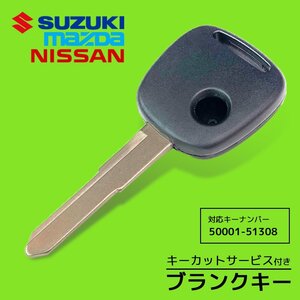 SUZUKI
mazda
NISSAN

対応キーナンバー
50001-51308

キーカットサービス付き
ブランクキー